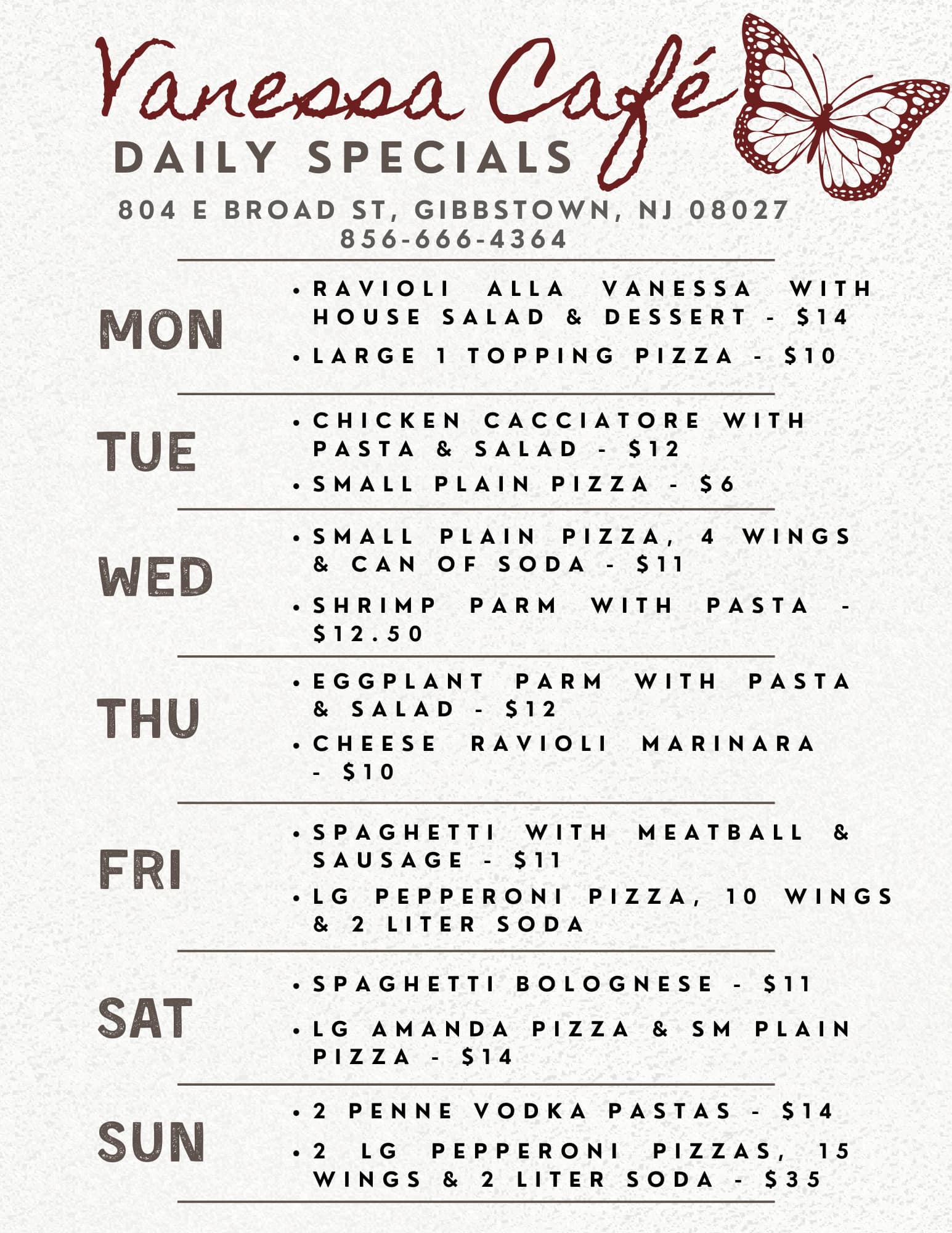 Vanessa Café
DAILY SPECIALS
804 E BROAD ST, GIBBSTOWN, NJ 08027
856-666-4364

MON
• RAVIOLI ALLA VANESSA WITH HOUSE SALAD & DESSERT - $14
• LARGE 1 TOPPING PIZZA - $10

TUE
• CHICKEN CACCIATORE WITH PASTA & SALAD - $12
• SMALL PLAIN PIZZA - $6

WED
• SMALL PLAIN PIZZA, 4 WINGS & CAN OF SODA - $11
• SHRIMP PARM WITH PASTA - $12.50

THU
• EGGPLANT PARM WITH PASTA & SALAD - $12
• CHEESE RAVIOLI MARINARA - $10

FRI
• SPAGHETTI WITH MEATBALL & SAUSAGE - $11
• LG PEPPERONI PIZZA, 10 WINGS & 2 LITER SODA

SAT
• SPAGHETTI BOLOGNESE - $11
• LG AMANDA PIZZA & SM PLAIN PIZZA - $14

SUN
• 2 PENNE VODKA PASTAS - $14
• 2 LG PEPPERONI PIZZAS, 15 WINGS & 2 LITER SODA - $35